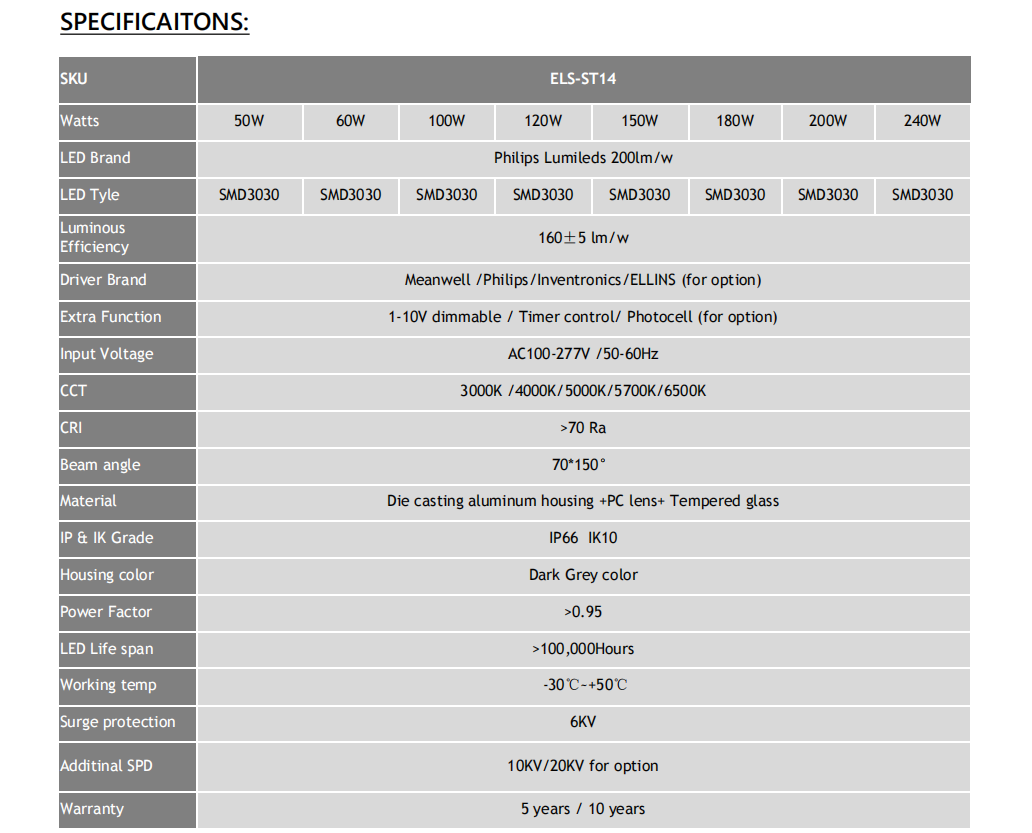 SPECIFICAITONS:

| SKU | ELS-ST14 | | | | | | | |
|---|---|---|---|---|---|---|---|---|
| Watts | 50W | 60W | 100W | 120W | 150W | 180W | 200W | 240W |
| LED Brand | Philips Lumileds 200lm/w | | | | | | | |
| LED Tyle | SMD3030 | SMD3030 | SMD3030 | SMD3030 | SMD3030 | SMD3030 | SMD3030 | SMD3030 |
| Luminous Efficiency | 160±5 lm/w | | | | | | | |
| Driver Brand | Meanwell /Philips/Inventronics/ELLINS (for option) | | | | | | | |
| Extra Function | 1-10V dimmable / Timer control/ Photocell (for option) | | | | | | | |
| Input Voltage | AC100-277V /50-60Hz | | | | | | | |
| CCT | 3000K /4000K/5000K/5700K/6500K | | | | | | | |
| CRI | >70 Ra | | | | | | | |
| Beam angle | 70*150° | | | | | | | |
| Material | Die casting aluminum housing +PC lens+ Tempered glass | | | | | | | |
| IP & IK Grade | IP66 IK10 | | | | | | | |
| Housing color | Dark Grey color | | | | | | | |
| Power Factor | >0.95 | | | | | | | |
| LED Life span | >100,000Hours | | | | | | | |
| Working temp | -30℃~+50℃ | | | | | | | |
| Surge protection | 6KV | | | | | | | |
| Additinal SPD | 10KV/20KV for option | | | | | | | |
| Warranty | 5 years / 10 years | | | | | | | |